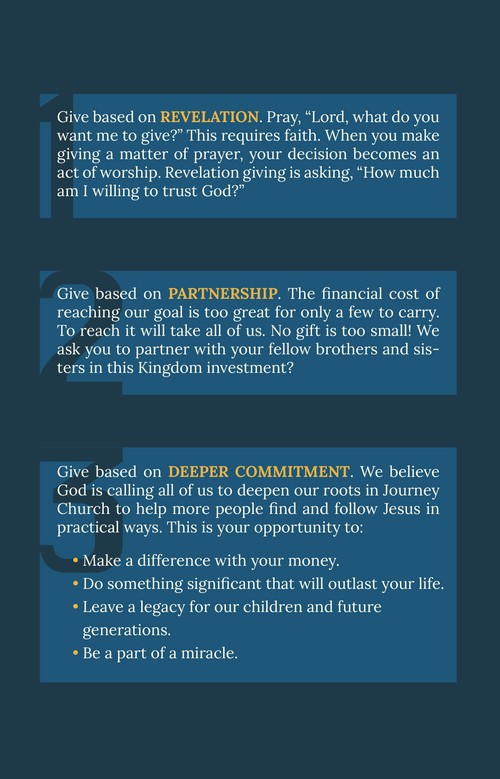 1

Give based on REVELATION. Pray, "Lord, what do you want me to give?" This requires faith. When you make giving a matter of prayer, your decision becomes an act of worship. Revelation giving is asking, "How much am I willing to trust God?"

2

Give based on PARTNERSHIP. The financial cost of reaching our goal is too great for only a few to carry. To reach it will take all of us. No gift is too small! We ask you to partner with your fellow brothers and sisters in this Kingdom investment?

3

Give based on DEEPER COMMITMENT. We believe God is calling all of us to deepen our roots in Journey Church to help more people find and follow Jesus in practical ways. This is your opportunity to:

• Make a difference with your money.
• Do something significant that will outlast your life.
• Leave a legacy for our children and future generations.
• Be a part of a miracle.